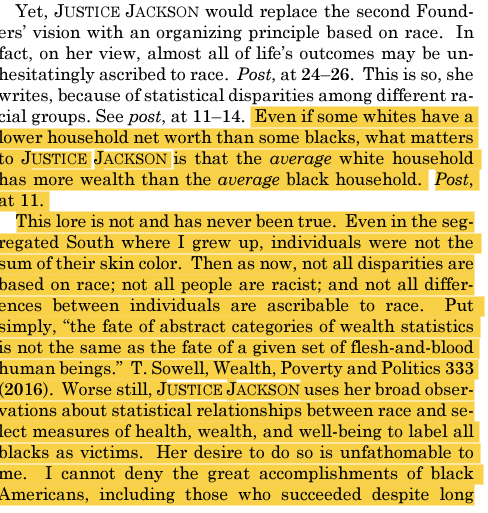 Yet, JUSTICE JACKSON would replace the second Founders' vision with an organizing principle based on race. In fact, on her view, almost all of life's outcomes may be unhesitatingly ascribed to race. Post, at 24–26. This is so, she writes, because of statistical disparities among different racial groups. See post, at 11–14. Even if some whites have a lower household net worth than some blacks, what matters to JUSTICE JACKSON is that the average white household has more wealth than the average black household. Post, at 11.

This lore is not and has never been true. Even in the segregated South where I grew up, individuals were not the sum of their skin color. Then as now, not all disparities are based on race; not all people are racist; and not all differences between individuals are ascribable to race. Put simply, "the fate of abstract categories of wealth statistics is not the same as the fate of a given set of flesh-and-blood human beings." T. Sowell, Wealth, Poverty and Politics 333 (2016). Worse still, JUSTICE JACKSON uses her broad observations about statistical relationships between race and select measures of health, wealth, and well-being to label all blacks as victims. Her desire to do so is unfathomable to me. I cannot deny the great accomplishments of black Americans, including those who succeeded despite long